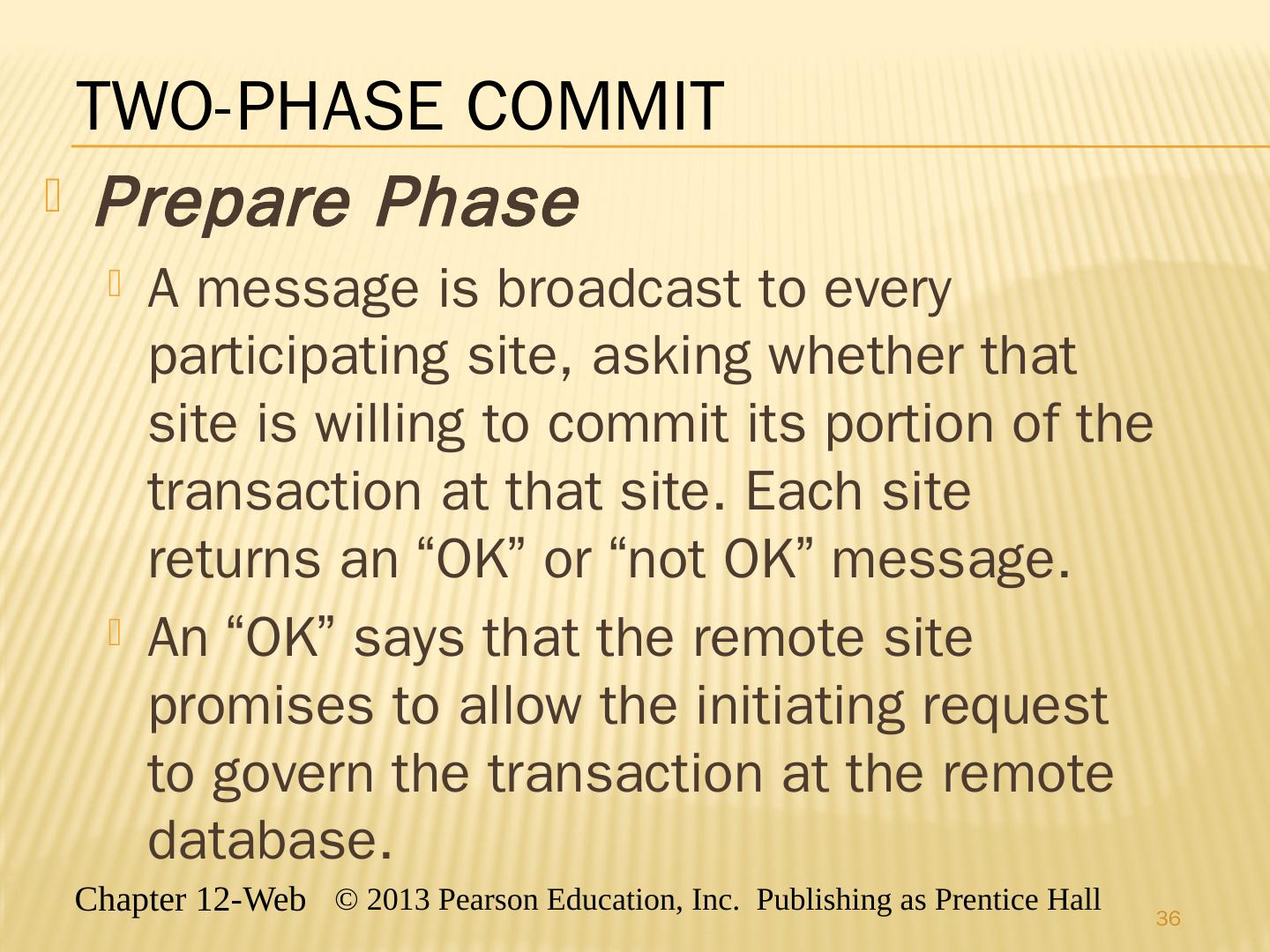 TWO-PHASE COMMIT

Prepare Phase

A message is broadcast to every participating site, asking whether that site is willing to commit its portion of the transaction at that site. Each site returns an “OK” or “not OK” message.

An “OK” says that the remote site promises to allow the initiating request to govern the transaction at the remote database.

Chapter 12-Web © 2013 Pearson Education, Inc. Publishing as Prentice Hall

36